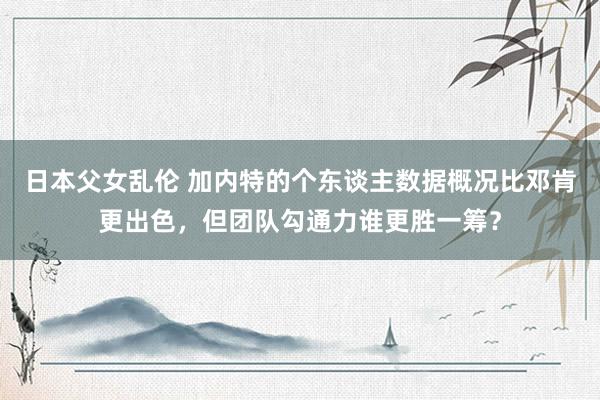 日本父女乱伦 加内特的个东谈主数据概况比邓肯更出色，但团队勾通力谁更胜一筹？